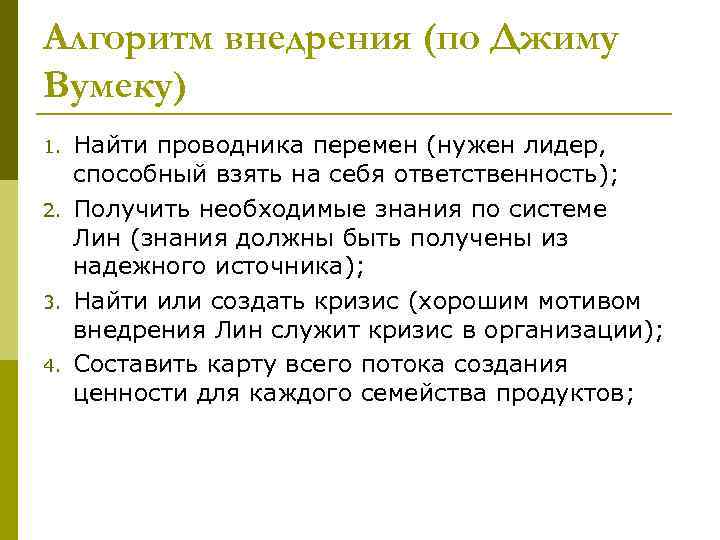 Алгоритм внедрения (по Джиму Вумеку)

1. Найти проводника перемен (нужен лидер, способный взять на себя ответственность);
2. Получить необходимые знания по системе Лин (знания должны быть получены из надежного источника);
3. Найти или создать кризис (хорошим мотивом внедрения Лин служит кризис в организации);
4. Составить карту всего потока создания ценности для каждого семейства продуктов;